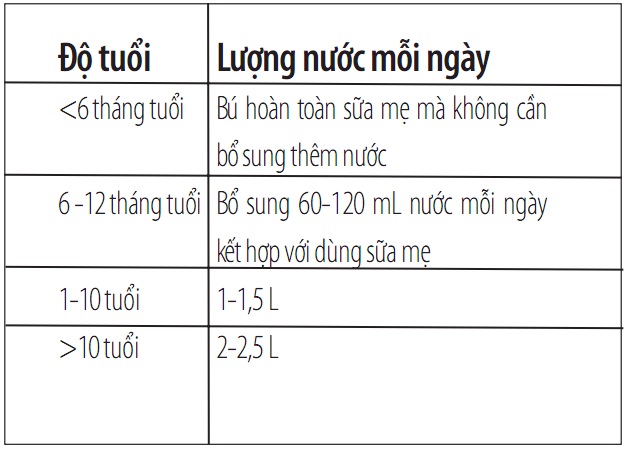 | Độ tuổi | Lượng nước mỗi ngày |
|---|---|
| <6 tháng tuổi | Bú hoàn toàn sữa mẹ mà không cần bổ sung thêm nước |
| 6 -12 tháng tuổi | Bổ sung 60-120 mL nước mỗi ngày kết hợp với dùng sữa mẹ |
| 1-10 tuổi | 1-1,5 L |
| >10 tuổi | 2-2,5 L |